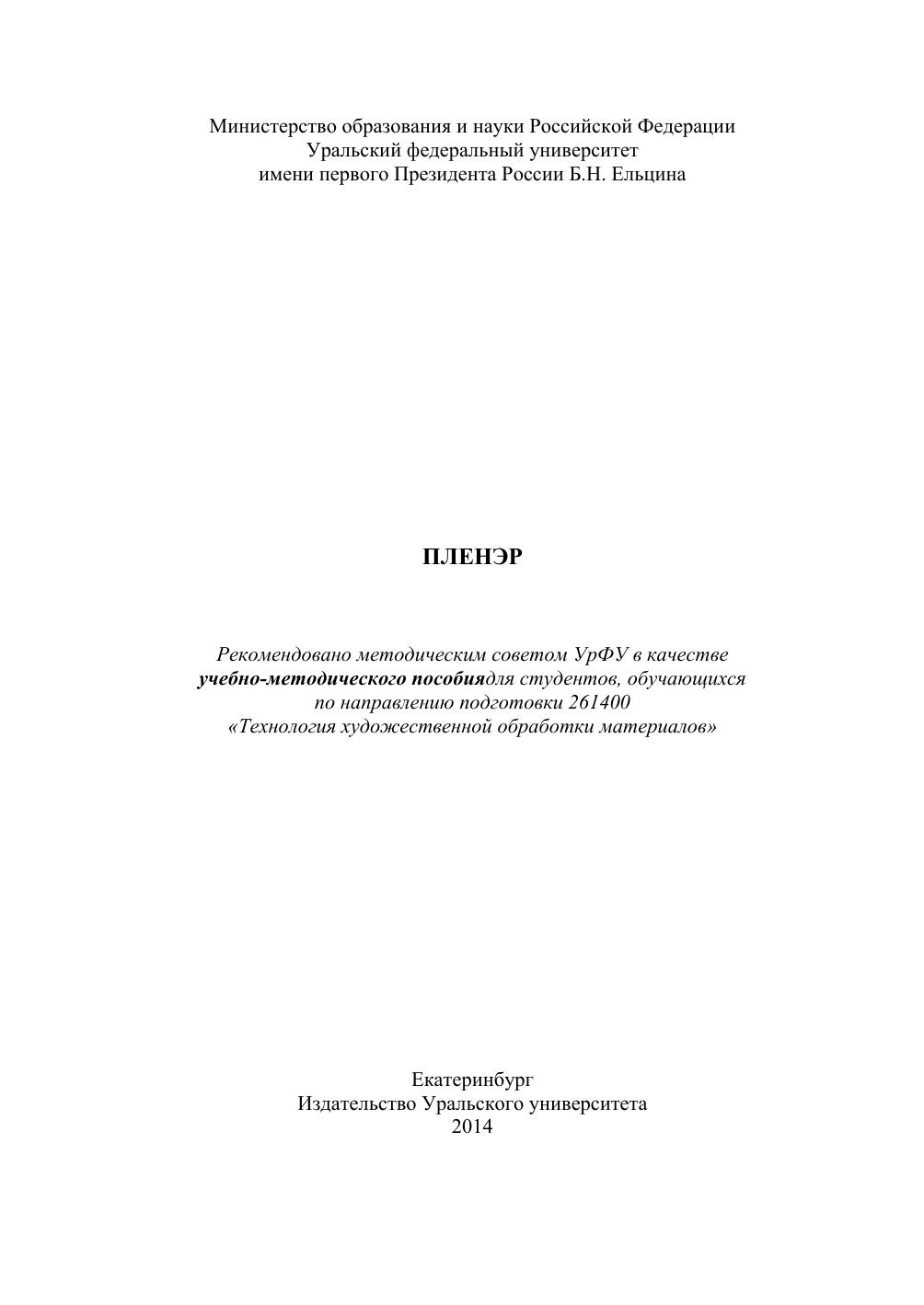 Министерство образования и науки Российской Федерации
Уральский федеральный университет
имени первого Президента России Б.Н. Ельцина

ПЛЕНЭР

Рекомендовано методическим советом УрФУ в качестве учебно-методического пособиядля студентов, обучающихся по направлению подготовки 261400 «Технология художественной обработки материалов»

Екатеринбург
Издательство Уральского университета
2014